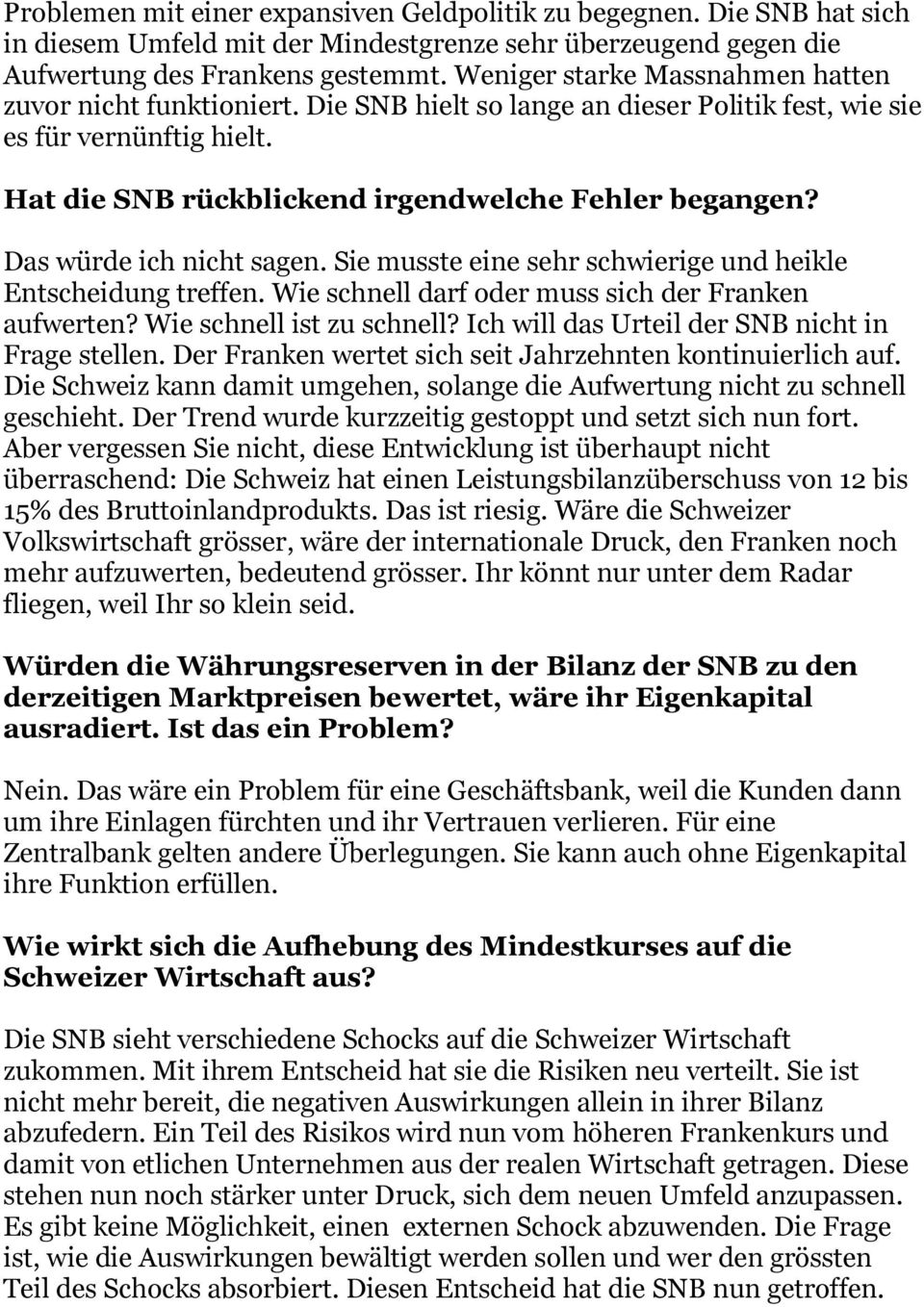 Problemen mit einer expansiven Geldpolitik zu begegnen. Die SNB hat sich in diesem Umfeld mit der Mindestgrenze sehr überzeugend gegen die Aufwertung des Frankens gestemmt. Weniger starke Massnahmen hatten zuvor nicht funktioniert. Die SNB hielt so lange an dieser Politik fest, wie sie es für vernünftig hielt.

Hat die SNB rückblickend irgendwelche Fehler begangen?

Das würde ich nicht sagen. Sie musste eine sehr schwierige und heikle Entscheidung treffen. Wie schnell darf oder muss sich der Franken aufwerten? Wie schnell ist zu schnell? Ich will das Urteil der SNB nicht in Frage stellen. Der Franken wertet sich seit Jahrzehnten kontinuierlich auf. Die Schweiz kann damit umgehen, solange die Aufwertung nicht zu schnell geschieht. Der Trend wurde kurzzeitig gestoppt und setzt sich nun fort. Aber vergessen Sie nicht, diese Entwicklung ist überhaupt nicht überraschend: Die Schweiz hat einen Leistungsbilanzüberschuss von 12 bis 15% des Bruttoinlandprodukts. Das ist riesig. Wäre die Schweizer Volkswirtschaft grösser, wäre der internationale Druck, den Franken noch mehr aufzuwerten, bedeutend grösser. Ihr könnt nur unter dem Radar fliegen, weil Ihr so klein seid.

Würden die Währungsreserven in der Bilanz der SNB zu den derzeitigen Marktpreisen bewertet, wäre ihr Eigenkapital ausradiert. Ist das ein Problem?

Nein. Das wäre ein Problem für eine Geschäftsbank, weil die Kunden dann um ihre Einlagen fürchten und ihr Vertrauen verlieren. Für eine Zentralbank gelten andere Überlegungen. Sie kann auch ohne Eigenkapital ihre Funktion erfüllen.

Wie wirkt sich die Aufhebung des Mindestkurses auf die Schweizer Wirtschaft aus?

Die SNB sieht verschiedene Schocks auf die Schweizer Wirtschaft zukommen. Mit ihrem Entscheid hat sie die Risiken neu verteilt. Sie ist nicht mehr bereit, die negativen Auswirkungen allein in ihrer Bilanz abzufedern. Ein Teil des Risikos wird nun vom höheren Frankenkurs und damit von etlichen Unternehmen aus der realen Wirtschaft getragen. Diese stehen nun noch stärker unter Druck, sich dem neuen Umfeld anzupassen. Es gibt keine Möglichkeit, einen externen Schock abzuwenden. Die Frage ist, wie die Auswirkungen bewältigt werden sollen und wer den grössten Teil des Schocks absorbiert. Diesen Entscheid hat die SNB nun getroffen.